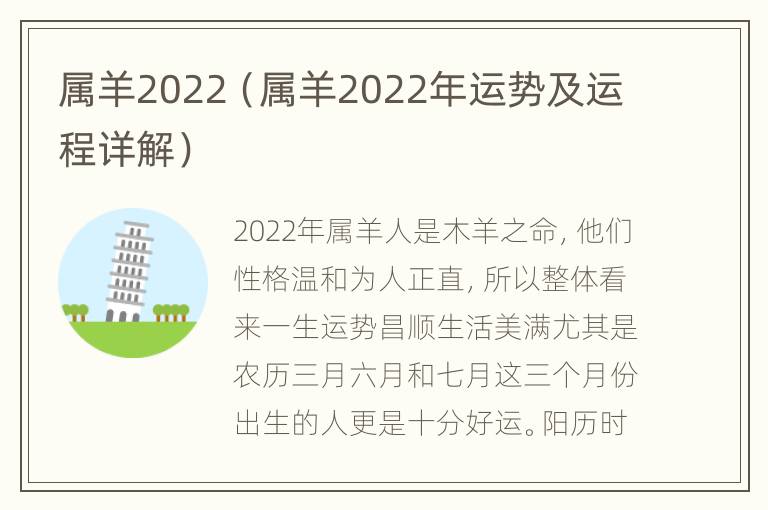 属羊2022（属羊2022年运势及运程详解）

2022年属羊人是木羊之命，他们性格温和为人正直，所以整体看来一生运势昌顺生活美满尤其是农历三月六月和七月这三个月份出生的人更是十分好运。阳历时